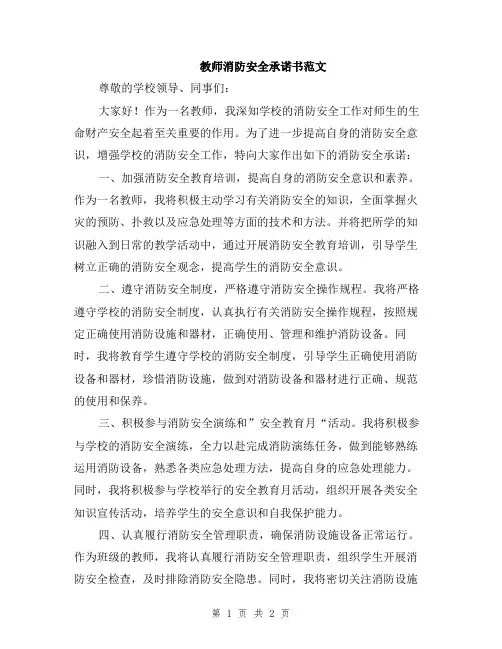 教师消防安全承诺书范文

尊敬的学校领导、同事们：

大家好！作为一名教师，我深知学校的消防安全工作对师生的生命财产安全起着至关重要的作用。为了进一步提高自身的消防安全意识，增强学校的消防安全工作，特向大家作出如下的消防安全承诺：

一、加强消防安全教育培训，提高自身的消防安全意识和素养。作为一名教师，我将积极主动学习有关消防安全的知识，全面掌握火灾的预防、扑救以及应急处理等方面的技术和方法。并将把所学的知识融入到日常的教学活动中，通过开展消防安全教育培训，引导学生树立正确的消防安全观念，提高学生的消防安全意识。

二、遵守消防安全制度，严格遵守消防安全操作规程。我将严格遵守学校的消防安全制度，认真执行有关消防安全操作规程，按照规定正确使用消防设施和器材，正确使用、管理和维护消防设备。同时，我将教育学生遵守学校的消防安全制度，引导学生正确使用消防设备和器材，珍惜消防设施，做到对消防设备和器材进行正确、规范的使用和保养。

三、积极参与消防安全演练和”安全教育月“活动。我将积极参与学校的消防安全演练，全力以赴完成消防演练任务，做到能够熟练运用消防设备，熟悉各类应急处理方法，提高自身的应急处理能力。同时，我将积极参与学校举行的安全教育月活动，组织开展各类安全知识宣传活动，培养学生的安全意识和自我保护能力。

四、认真履行消防安全管理职责，确保消防设施设备正常运行。作为班级的教师，我将认真履行消防安全管理职责，组织学生开展消防安全检查，及时排除消防安全隐患。同时，我将密切关注消防设施

第 1 页 共 2 页